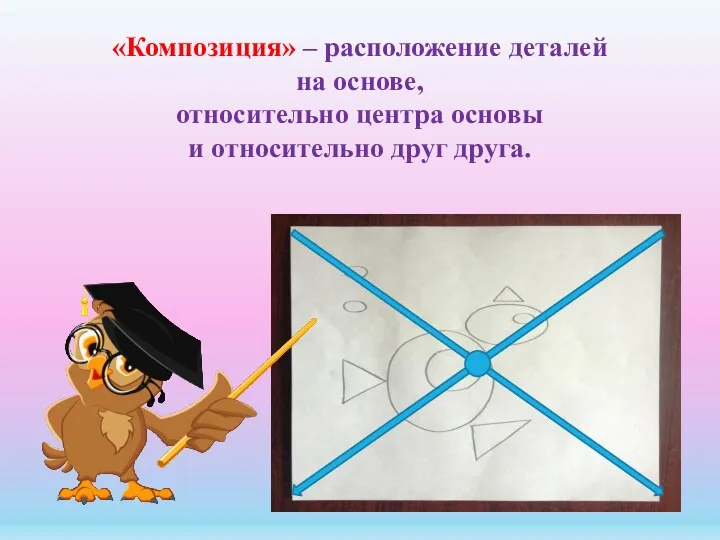 «Композиция» – расположение деталей на основе, относительно центра основы и относительно друг друга.